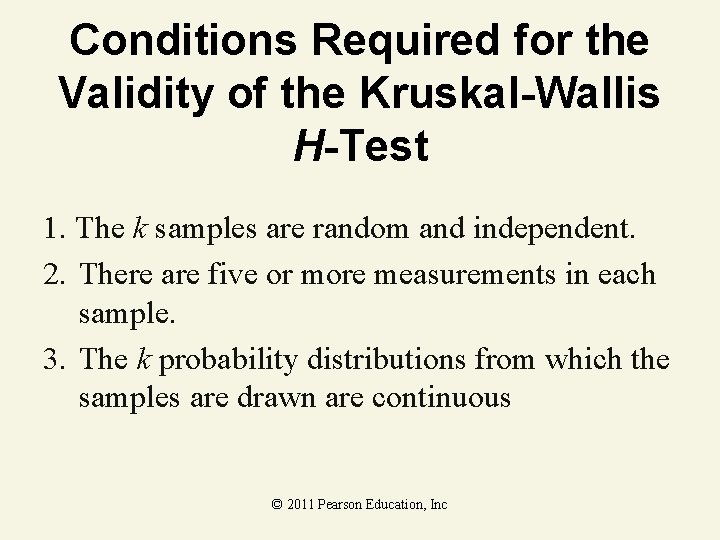 Conditions Required for the Validity of the Kruskal-Wallis H-Test

1. The k samples are random and independent.
2. There are five or more measurements in each sample.
3. The k probability distributions from which the samples are drawn are continuous

© 2011 Pearson Education, Inc